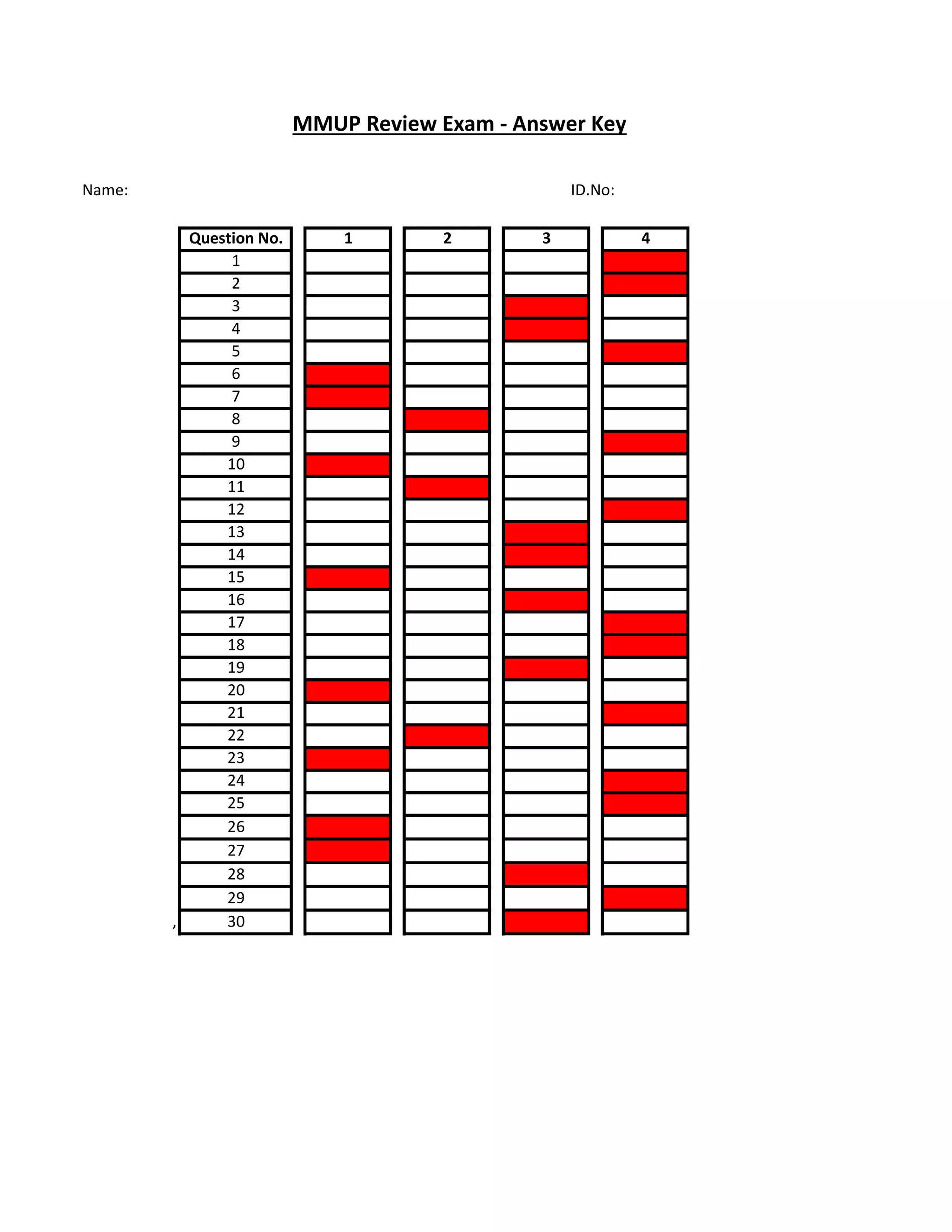 MMUP Review Exam - Answer Key

Name: ID.No:

| Question No. | 1 | 2 | 3 | 4 |
|---|---|---|---|---|
| 1 | | | | |
| 2 | | | | |
| 3 | | | | |
| 4 | | | | |
| 5 | | | | |
| 6 | | | | |
| 7 | | | | |
| 8 | | | | |
| 9 | | | | |
| 10 | | | | |
| 11 | | | | |
| 12 | | | | |
| 13 | | | | |
| 14 | | | | |
| 15 | | | | |
| 16 | | | | |
| 17 | | | | |
| 18 | | | | |
| 19 | | | | |
| 20 | | | | |
| 21 | | | | |
| 22 | | | | |
| 23 | | | | |
| 24 | | | | |
| 25 | | | | |
| 26 | | | | |
| 27 | | | | |
| 28 | | | | |
| 29 | | | | |
| 30 | | | | |

,